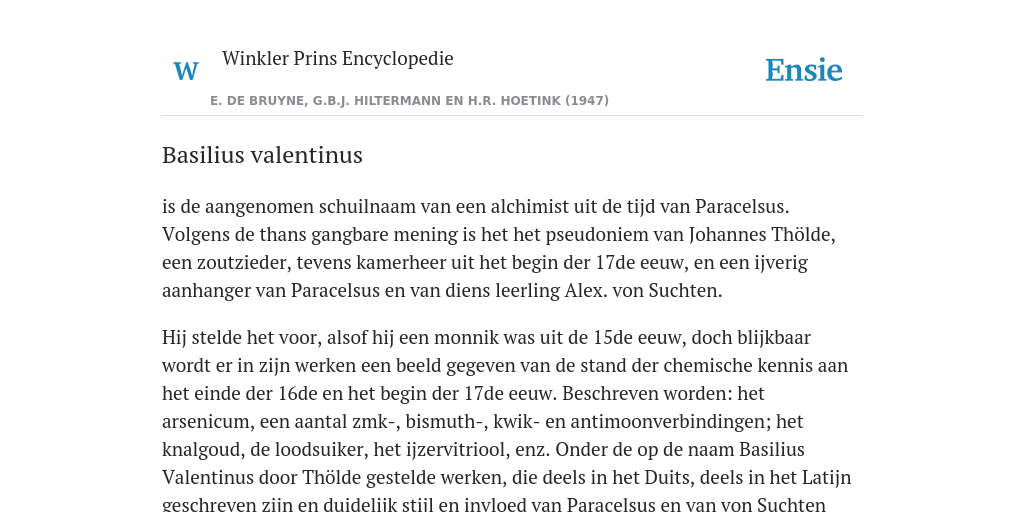 W

Winkler Prins Encyclopedie

Ensie

E. DE BRUYNE, G.B.J. HILTERMANN EN H.R. HOETINK (1947)

Basilius valentinus

is de aangenomen schuilnaam van een alchimist uit de tijd van Paracelsus. Volgens de thans gangbare mening is het het pseudoniem van Johannes Thölde, een zoutzieder, tevens kamerheer uit het begin der 17de eeuw, en een ijverig aanhanger van Paracelsus en van diens leerling Alex. von Suchten.

Hij stelde het voor, alsof hij een monnik was uit de 15de eeuw, doch blijkbaar wordt er in zijn werken een beeld gegeven van de stand der chemische kennis aan het einde der 16de en het begin der 17de eeuw. Beschreven worden: het arsenicum, een aantal zmk-, bismuth-, kwik- en antimoonverbindingen; het knalgoud, de loodsuiker, het ijzervitriool, enz. Onder de op de naam Basilius Valentinus door Thölde gestelde werken, die deels in het Duits, deels in het Latijn geschreven zijn en duidelijk stijl en invloed van Paracelsus en van von Suchten